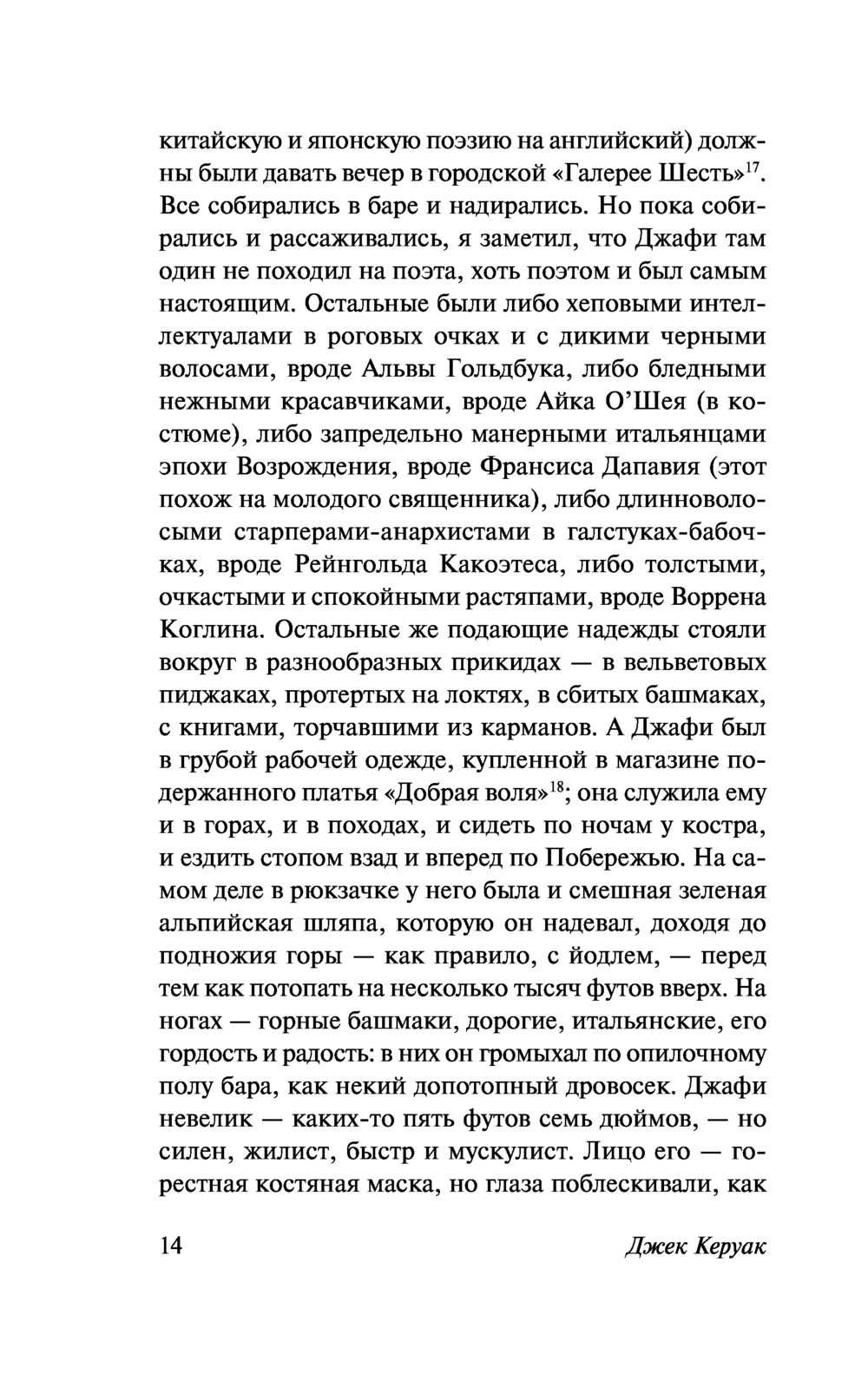 китайскую и японскую поэзию на английский) должны были давать вечер в городской «Галерее Шесть»$^{17}$. Все собирались в баре и надирались. Но пока собирались и рассаживались, я заметил, что Джафи там один не походил на поэта, хоть поэтом и был самым настоящим. Остальные были либо хеповыми интеллектуалами в роговых очках и с дикими черными волосами, вроде Альвы Гольдбука, либо бледными нежными красавчиками, вроде Айка О'Шея (в костюме), либо запредельно манерными итальянцами эпохи Возрождения, вроде Франсиса Дапавия (этот похож на молодого священника), либо длинноволосыми старперами-анархистами в галстуках-бабочках, вроде Рейнгольда Какоэтеса, либо толстыми, очкастыми и спокойными растяпами, вроде Воррена Коглина. Остальные же подающие надежды стояли вокруг в разнообразных прикидах — в вельветовых пиджаках, протертых на локтях, в сбитых башмаках, с книгами, торчавшими из карманов. А Джафи был в грубой рабочей одежде, купленной в магазине подержанного платья «Добрая воля»$^{18}$; она служила ему и в горах, и в походах, и сидеть по ночам у костра, и ездить стопом взад и вперед по Побережью. На самом деле в рюкзачке у него была и смешная зеленая альпийская шляпа, которую он надевал, доходя до подножия горы — как правило, с йодлем, — перед тем как потопать на несколько тысяч футов вверх. На ногах — горные башмаки, дорогие, итальянские, его гордость и радость: в них он громыхал по опилочному полу бара, как некий допотопный дровосек. Джафи невелик — каких-то пять футов семь дюймов, — но силен, жилист, быстр и мускулист. Лицо его — горестная костяная маска, но глаза поблескивали, как

14 Джек Керуак